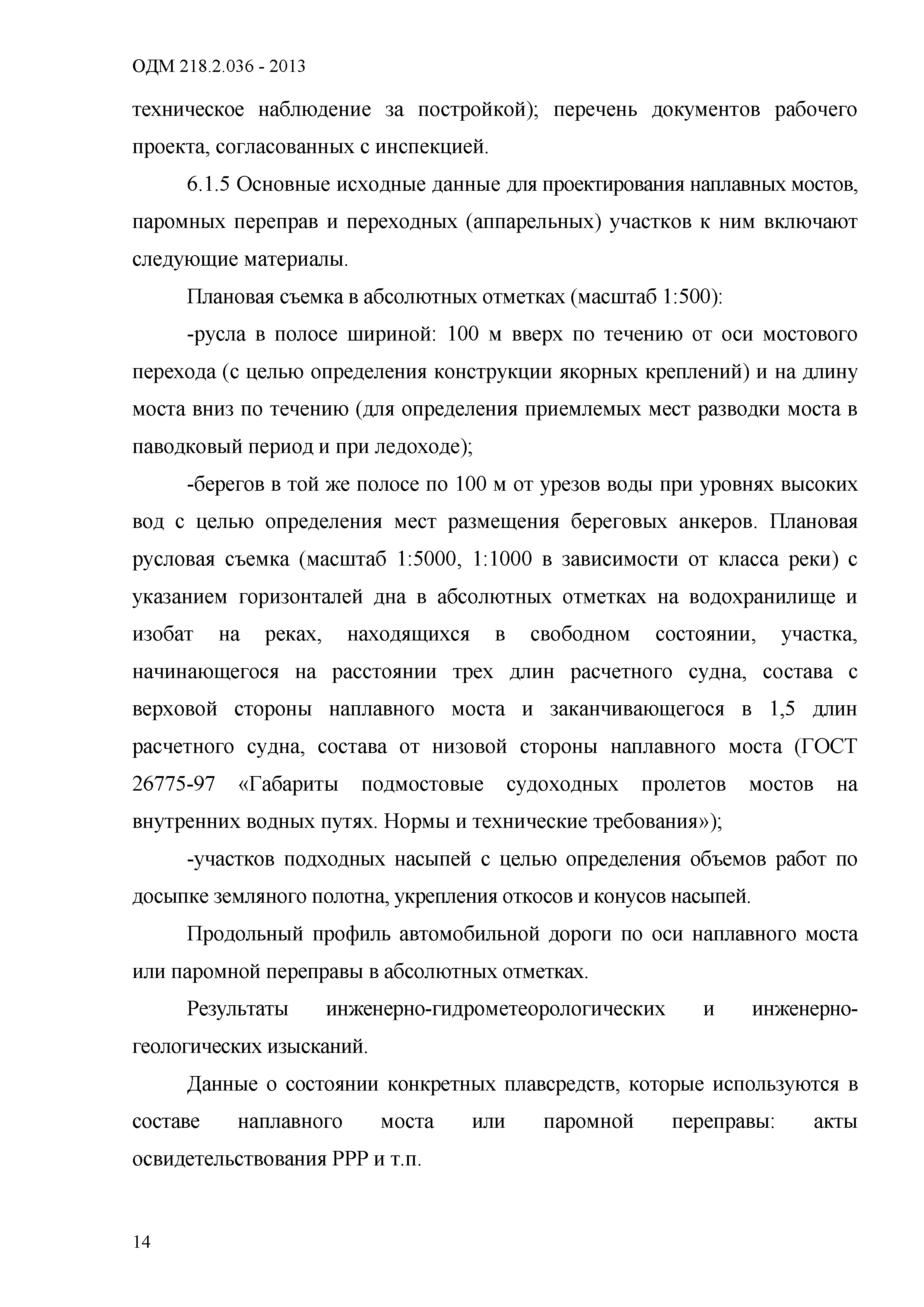 ОДМ 218.2.036 - 2013

техническое наблюдение за постройкой); перечень документов рабочего проекта, согласованных с инспекцией.

6.1.5 Основные исходные данные для проектирования наплавных мостов, паромных переправ и переходных (аппарельных) участков к ним включают следующие материалы.

Плановая съемка в абсолютных отметках (масштаб 1:500):

-русла в полосе шириной: 100 м вверх по течению от оси мостового перехода (с целью определения конструкции якорных креплений) и на длину моста вниз по течению (для определения приемлемых мест разводки моста в паводковый период и при ледоходе);

-берегов в той же полосе по 100 м от урезов воды при уровнях высоких вод с целью определения мест размещения береговых анкеров. Плановая русловая съемка (масштаб 1:5000, 1:1000 в зависимости от класса реки) с указанием горизонталей дна в абсолютных отметках на водохранилище и изобат на реках, находящихся в свободном состоянии, участка, начинающегося на расстоянии трех длин расчетного судна, состава с верховой стороны наплавного моста и заканчивающегося в 1,5 длин расчетного судна, состава от низовой стороны наплавного моста (ГОСТ 26775-97 «Габариты подмостовые судоходных пролетов мостов на внутренних водных путях. Нормы и технические требования»);

-участков подходных насыпей с целью определения объемов работ по досыпке земляного полотна, укрепления откосов и конусов насыпей.

Продольный профиль автомобильной дороги по оси наплавного моста или паромной переправы в абсолютных отметках.

Результаты инженерно-гидрометеорологических и инженерно-геологических изысканий.

Данные о состоянии конкретных плавсредств, которые используются в составе наплавного моста или паромной переправы: акты освидетельствования РРР и т.п.

14